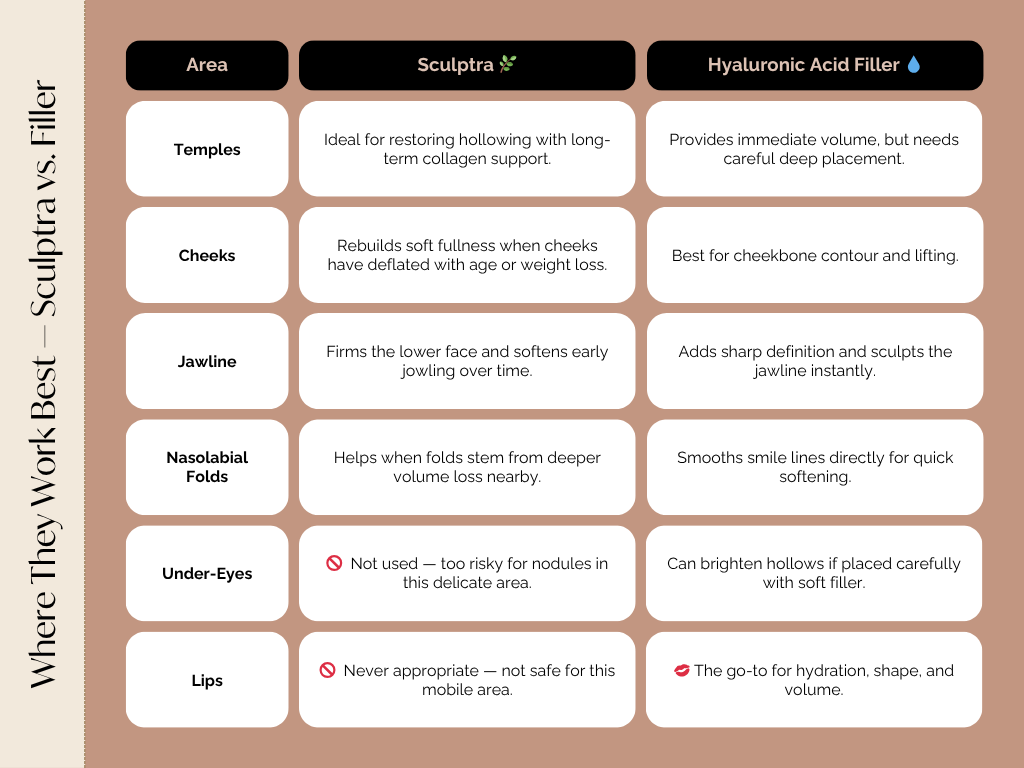 Where They Work Best — Sculptra vs. Filler

| Area | Sculptra 🌿 | Hyaluronic Acid Filler 💧 |
|---|---|---|
| Temples | Ideal for restoring hollowing with long-term collagen support. | Provides immediate volume, but needs careful deep placement. |
| Cheeks | Rebuilds soft fullness when cheeks have deflated with age or weight loss. | Best for cheekbone contour and lifting. |
| Jawline | Firms the lower face and softens early jowling over time. | Adds sharp definition and sculpts the jawline instantly. |
| Nasolabial Folds | Helps when folds stem from deeper volume loss nearby. | Smooths smile lines directly for quick softening. |
| Under-Eyes | 🚫 Not used — too risky for nodules in this delicate area. | Can brighten hollows if placed carefully with soft filler. |
| Lips | 🚫 Never appropriate — not safe for this mobile area. | 💋 The go-to for hydration, shape, and volume. |